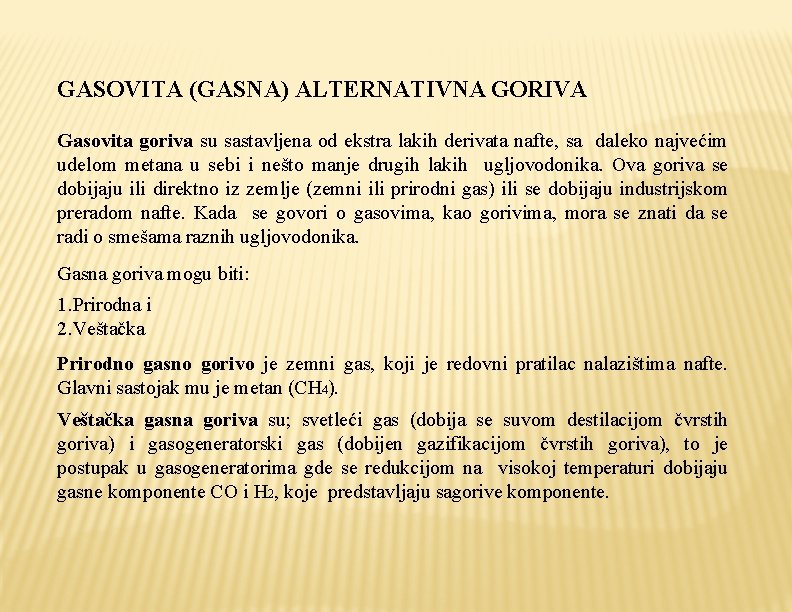 GASOVITA (GASNA) ALTERNATIVNA GORIVA

Gasovita goriva su sastavljena od ekstra lakih derivata nafte, sa daleko najvećim udelom metana u sebi i nešto manje drugih lakih ugljovodonika. Ova goriva se dobijaju ili direktno iz zemlje (zemni ili prirodni gas) ili se dobijaju industrijskom preradom nafte. Kada se govori o gasovima, kao gorivima, mora se znati da se radi o smešama raznih ugljovodonika.

Gasna goriva mogu biti:

1.Prirodna i
2.Veštačka

Prirodno gasno gorivo je zemni gas, koji je redovni pratilac nalazištima nafte. Glavni sastojak mu je metan ($CH_4$).

Veštačka gasna goriva su; svetleći gas (dobija se suvom destilacijom čvrstih goriva) i gasogeneratorski gas (dobijen gazifikacijom čvrstih goriva), to je postupak u gasogeneratorima gde se redukcijom na visokoj temperaturi dobijaju gasne komponente CO i $H_2$, koje predstavljaju sagorive komponente.